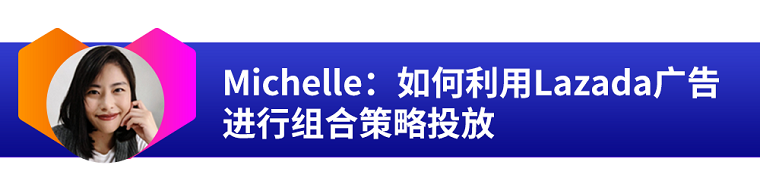 Michelle：如何利用Lazada广告进行组合策略投放